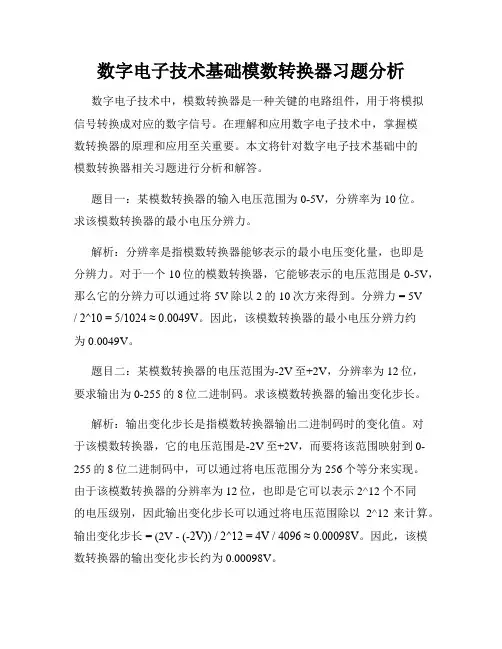 数字电子技术基础模数转换器习题分析

数字电子技术中，模数转换器是一种关键的电路组件，用于将模拟信号转换成对应的数字信号。在理解和应用数字电子技术中，掌握模数转换器的原理和应用至关重要。本文将针对数字电子技术基础中的模数转换器相关习题进行分析和解答。

题目一：某模数转换器的输入电压范围为 0-5V，分辨率为 10 位。求该模数转换器的最小电压分辨力。

解析：分辨率是指模数转换器能够表示的最小电压变化量，也即是分辨力。对于一个 10 位的模数转换器，它能够表示的电压范围是 0-5V，那么它的分辨力可以通过将 5V 除以 2 的 10 次方来得到。分辨力 = 5V / 2^10 = 5/1024 ≈ 0.0049V。因此，该模数转换器的最小电压分辨力约为 0.0049V。

题目二：某模数转换器的电压范围为-2V 至+2V，分辨率为 12 位，要求输出为 0-255 的 8 位二进制码。求该模数转换器的输出变化步长。

解析：输出变化步长是指模数转换器输出二进制码时的变化值。对于该模数转换器，它的电压范围是-2V 至+2V，而要将该范围映射到 0-255 的 8 位二进制码中，可以通过将电压范围分为 256 个等分来实现。由于该模数转换器的分辨率为 12 位，也即是它可以表示 2^12 个不同的电压级别，因此输出变化步长可以通过将电压范围除以 2^12 来计算。输出变化步长 = (2V - (-2V)) / 2^12 = 4V / 4096 ≈ 0.00098V。因此，该模数转换器的输出变化步长约为 0.00098V。